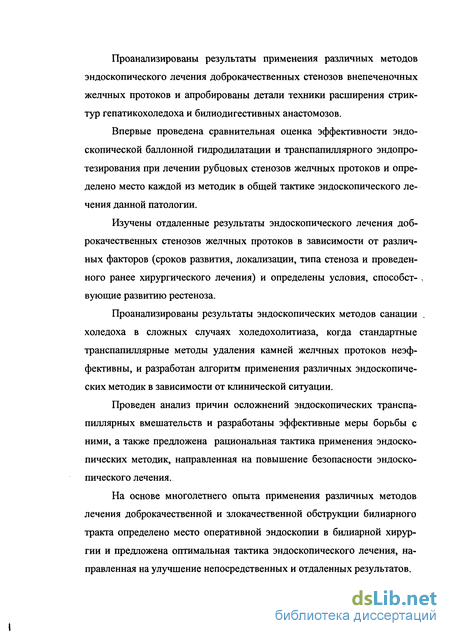 Проанализированы результаты применения различных методов эндоскопического лечения доброкачественных стенозов внепеченочных желчных протоков и апробированы детали техники расширения стриктур гепатикохоледоха и билиодигестивных анастомозов.

Впервые проведена сравнительная оценка эффективности эндоскопической баллонной гидродилатации и транспапиллярного эндопротезирования при лечении рубцовых стенозов желчных протоков и определено место каждой из методик в общей тактике эндоскопического лечения данной патологии.

Изучены отдаленные результаты эндоскопического лечения доброкачественных стенозов желчных протоков в зависимости от различных факторов (сроков развития, локализации, типа стеноза и проведенного ранее хирургического лечения) и определены условия, способствующие развитию рестеноза.

Проанализированы результаты эндоскопических методов санации холедоха в сложных случаях холедохолитиаза, когда стандартные транспапиллярные методы удаления камней желчных протоков неэффективны, и разработан алгоритм применения различных эндоскопических методик в зависимости от клинической ситуации.

Проведен анализ причин осложнений эндоскопических транспапиллярных вмешательств и разработаны эффективные меры борьбы с ними, а также предложена рациональная тактика применения эндоскопических методик, направленная на повышение безопасности эндоскопического лечения.

На основе многолетнего опыта применения различных методов лечения доброкачественной и злокачественной обструкции билиарного тракта определено место оперативной эндоскопии в билиарной хирургии и предложена оптимальная тактика эндоскопического лечения, направленная на улучшение непосредственных и отдаленных результатов.

dsLib.net
библиотека диссертаций